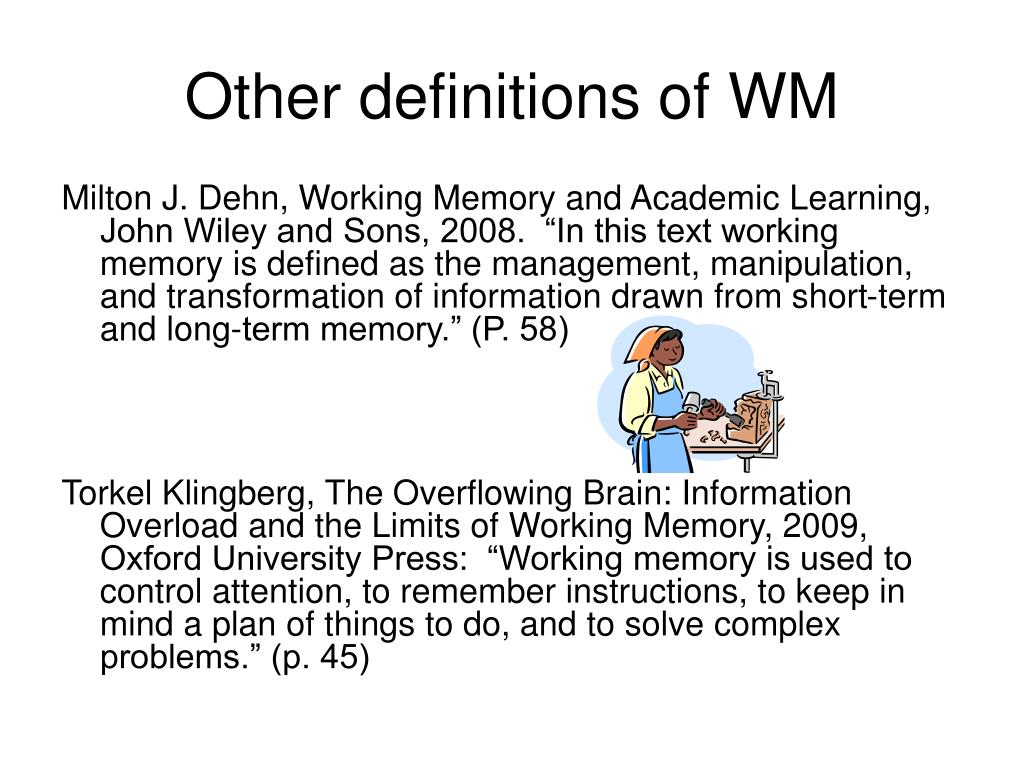 Other definitions of WM

Milton J. Dehn, Working Memory and Academic Learning, John Wiley and Sons, 2008. “In this text working memory is defined as the management, manipulation, and transformation of information drawn from short-term and long-term memory.” (P. 58)

Torkel Klingberg, The Overflowing Brain: Information Overload and the Limits of Working Memory, 2009, Oxford University Press: “Working memory is used to control attention, to remember instructions, to keep in mind a plan of things to do, and to solve complex problems.” (p. 45)